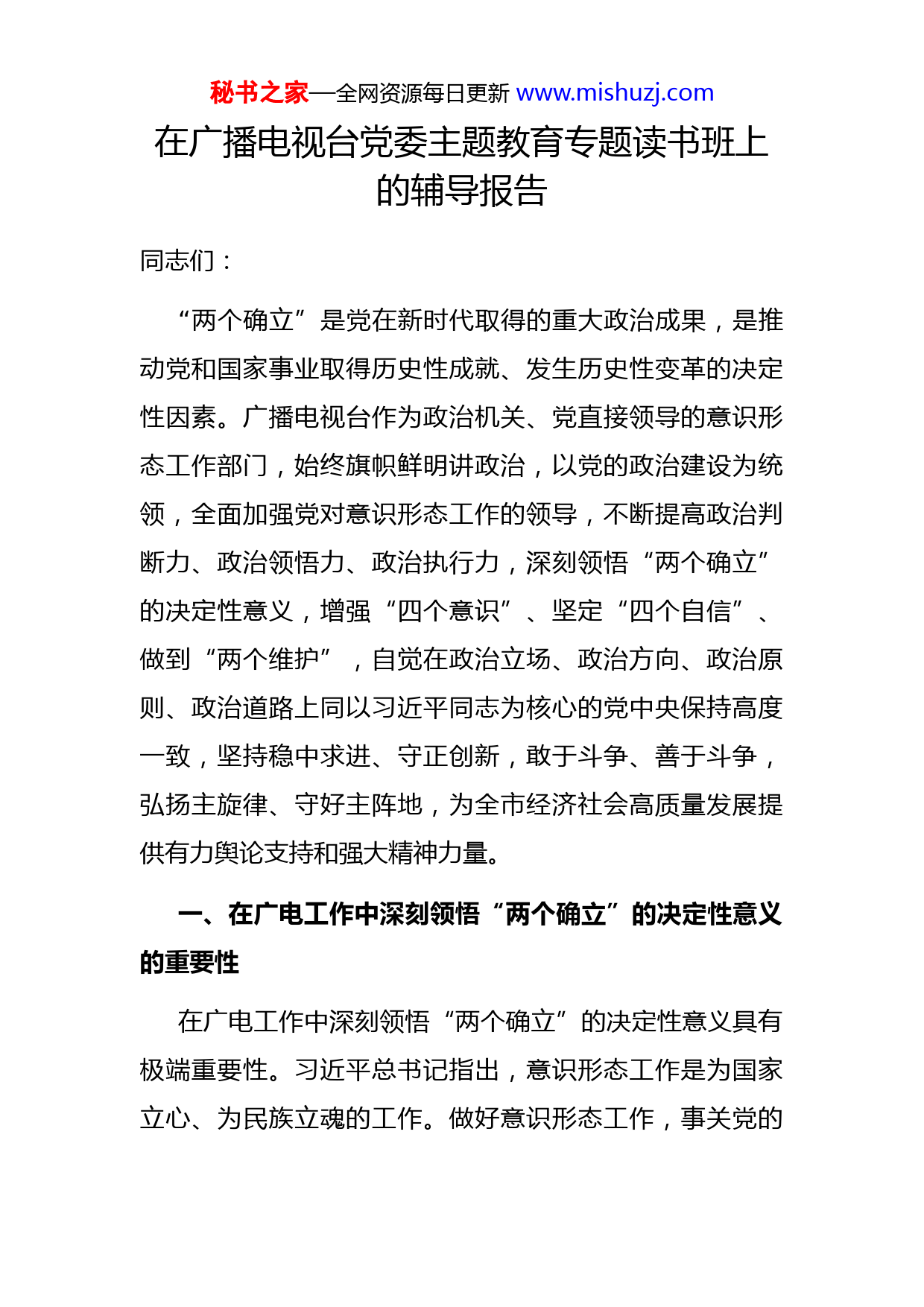 秘书之家—全网资源每日更新 www.mishuzj.com

在广播电视台党委主题教育专题读书班上的辅导报告

同志们：

“两个确立”是党在新时代取得的重大政治成果，是推动党和国家事业取得历史性成就、发生历史性变革的决定性因素。广播电视台作为政治机关、党直接领导的意识形态工作部门，始终旗帜鲜明讲政治，以党的政治建设为统领，全面加强党对意识形态工作的领导，不断提高政治判断力、政治领悟力、政治执行力，深刻领悟“两个确立”的决定性意义，增强“四个意识”、坚定“四个自信”、做到“两个维护”，自觉在政治立场、政治方向、政治原则、政治道路上同以习近平同志为核心的党中央保持高度一致，坚持稳中求进、守正创新，敢于斗争、善于斗争，弘扬主旋律、守好主阵地，为全市经济社会高质量发展提供有力舆论支持和强大精神力量。

一、在广电工作中深刻领悟“两个确立”的决定性意义的重要性

在广电工作中深刻领悟“两个确立”的决定性意义具有极端重要性。习近平总书记指出，意识形态工作是为国家立心、为民族立魂的工作。做好意识形态工作，事关党的